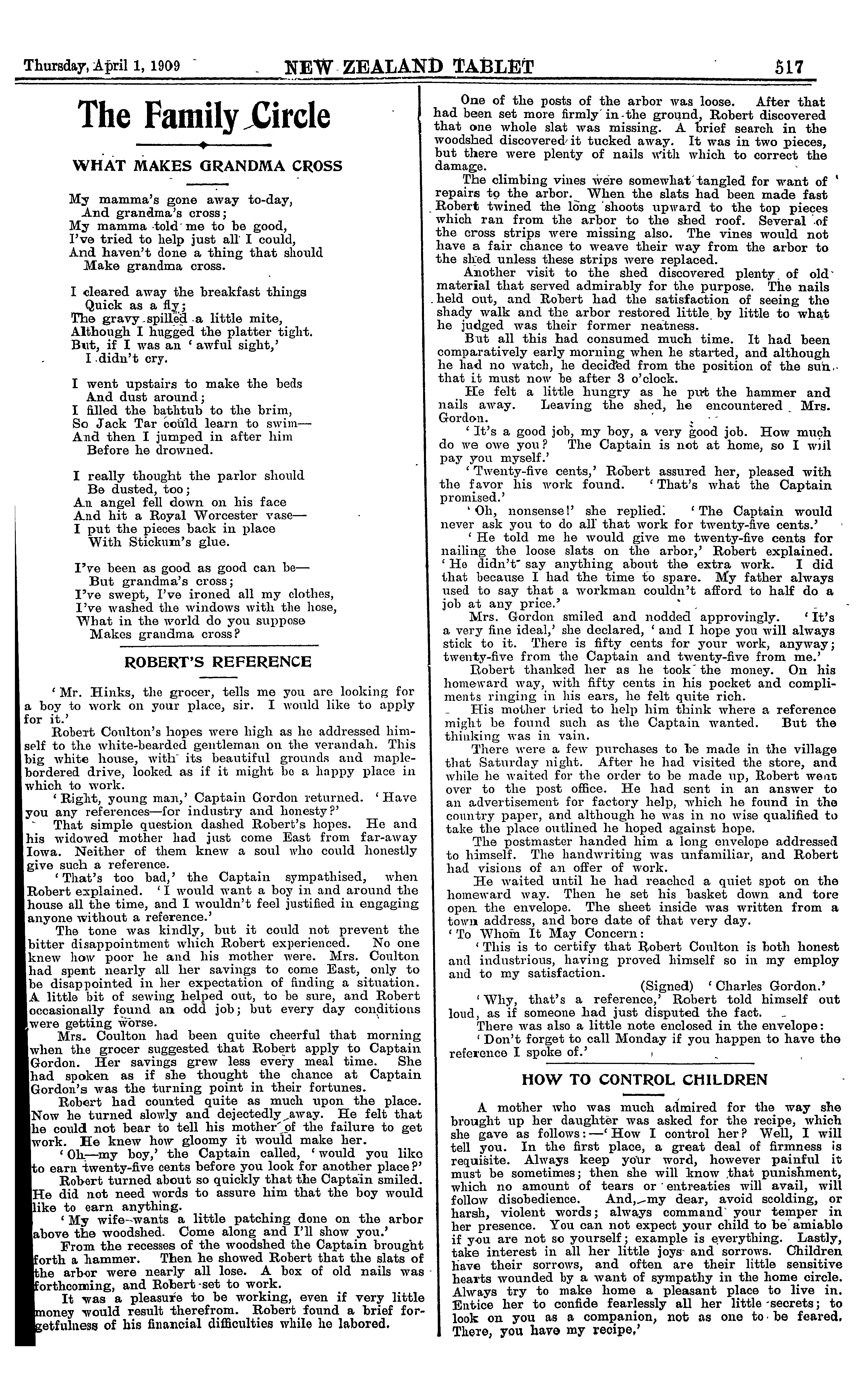 Thursday, April 1, 1909 NEW ZEALAND TABLET 517

The Family Circle

WHAT MAKES GRANDMA CROSS

My mamma's gone away to-day,
And grandma's cross;
My mamma told me to be good,
I've tried to help just all I could,
And haven't done a thing that should
Make grandma cross.

I cleared away the breakfast things
Quick as a fly;
The gravy spilled a little mite,
Although I hugged the platter tight.
But, if I was an 'awful sight,'
I didn't cry.

I went upstairs to make the beds
And dust around;
I filled the bathtub to the brim,
So Jack Tar could learn to swim—
And then I jumped in after him
Before he drowned.

I really thought the parlor should
Be dusted, too;
An angel fell down on his face
And hit a Royal Worcester vase—
I put the pieces back in place
With Stickum's glue.

I've been as good as good can be—
But grandma's cross;
I've swept, I've ironed all my clothes,
I've washed the windows with the hose,
What in the world do you suppose
Makes grandma cross?

ROBERT'S REFERENCE

'Mr. Hinks, the grocer, tells me you are looking for a boy to work on your place, sir. I would like to apply for it.'

Robert Coulton's hopes were high as he addressed himself to the white-bearded gentleman on the verandah. This big white house, with its beautiful grounds and maple-bordered drive, looked as if it might be a happy place in which to work.

'Right, young man,' Captain Gordon returned. 'Have you any references—for industry and honesty?'

That simple question dashed Robert's hopes. He and his widowed mother had just come East from far-away Iowa. Neither of them knew a soul who could honestly give such a reference.

'That's too bad,' the Captain sympathised, when Robert explained. 'I would want a boy in and around the house all the time, and I wouldn't feel justified in engaging anyone without a reference.'

The tone was kindly, but it could not prevent the bitter disappointment which Robert experienced. No one knew how poor he and his mother were. Mrs. Coulton had spent nearly all her savings to come East, only to be disappointed in her expectation of finding a situation. A little bit of sewing helped out, to be sure, and Robert occasionally found an odd job; but every day conditions were getting worse.

Mrs. Coulton had been quite cheerful that morning when the grocer suggested that Robert apply to Captain Gordon. Her savings grew less every meal time. She had spoken as if she thought the chance at Captain Gordon's was the turning point in their fortunes.

Robert had counted quite as much upon the place. Now he turned slowly and dejectedly away. He felt that he could not bear to tell his mother of the failure to get work. He knew how gloomy it would make her.

'Oh—my boy,' the Captain called, 'would you like to earn twenty-five cents before you look for another place?'

Robert turned about so quickly that the Captain smiled. He did not need words to assure him that the boy would like to earn anything.

'My wife wants a little patching done on the arbor above the woodshed. Come along and I'll show you.'

From the recesses of the woodshed the Captain brought forth a hammer. Then he showed Robert that the slats of the arbor were nearly all lose. A box of old nails was forthcoming, and Robert set to work.

It was a pleasure to be working, even if very little money would result therefrom. Robert found a brief forgetfulness of his financial difficulties while he labored.

One of the posts of the arbor was loose. After that had been set more firmly in the ground, Robert discovered that one whole slat was missing. A brief search in the woodshed discovered it tucked away. It was in two pieces, but there were plenty of nails with which to correct the damage.

The climbing vines were somewhat tangled for want of repairs to the arbor. When the slats had been made fast Robert twined the long shoots upward to the top pieces which ran from the arbor to the shed roof. Several of the cross strips were missing also. The vines would not have a fair chance to weave their way from the arbor to the shed unless these strips were replaced.

Another visit to the shed discovered plenty of old material that served admirably for the purpose. The nails held out, and Robert had the satisfaction of seeing the shady walk and the arbor restored little by little to what he judged was their former neatness.

But all this had consumed much time. It had been comparatively early morning when he started, and although he had no watch, he decided from the position of the sun that it must now be after 3 o'clock.

He felt a little hungry as he put the hammer and nails away. Leaving the shed, he encountered Mrs. Gordon.

'It's a good job, my boy, a very good job. How much do we owe you? The Captain is not at home, so I will pay you myself.'

'Twenty-five cents,' Robert assured her, pleased with the favor his work found. 'That's what the Captain promised.'

'Oh, nonsense!' she replied. 'The Captain would never ask you to do all that work for twenty-five cents.'

'He told me he would give me twenty-five cents for nailing the loose slats on the arbor,' Robert explained. 'He didn't say anything about the extra work. I did that because I had the time to spare. My father always used to say that a workman couldn't afford to half do a job at any price.'

Mrs. Gordon smiled and nodded approvingly. 'It's a very fine ideal,' she declared, 'and I hope you will always stick to it. There is fifty cents for your work, anyway; twenty-five from the Captain and twenty-five from me.'

Robert thanked her as he took the money. On his homeward way, with fifty cents in his pocket and compliments ringing in his ears, he felt quite rich.

His mother tried to help him think where a reference might be found such as the Captain wanted. But the thinking was in vain.

There were a few purchases to be made in the village that Saturday night. After he had visited the store, and while he waited for the order to be made up, Robert went over to the post office. He had sent in an answer to an advertisement for factory help, which he found in the country paper, and although he was in no wise qualified to take the place outlined he hoped against hope.

The postmaster handed him a long envelope addressed to himself. The handwriting was unfamiliar, and Robert had visions of an offer of work.

He waited until he had reached a quiet spot on the homeward way. Then he set his basket down and tore open the envelope. The sheet inside was written from a town address, and bore date of that very day.

'To Whom It May Concern:

'This is to certify that Robert Coulton is both honest and industrious, having proved himself so in my employ and to my satisfaction.

(Signed) 'Charles Gordon.'

'Why, that's a reference,' Robert told himself out loud, as if someone had just disputed the fact.

There was also a little note enclosed in the envelope:

'Don't forget to call Monday if you happen to have the reference I spoke of.'

HOW TO CONTROL CHILDREN

A mother who was much admired for the way she brought up her daughter was asked for the recipe, which she gave as follows:—'How I control her? Well, I will tell you. In the first place, a great deal of firmness is requisite. Always keep your word, however painful it must be sometimes; then she will know that punishment, which no amount of tears or entreaties will avail, will follow disobedience. And, my dear, avoid scolding, or harsh, violent words; always command your temper in her presence. You can not expect your child to be amiable if you are not so yourself; example is everything. Lastly, take interest in all her little joys and sorrows. Children have their sorrows, and often are their little sensitive hearts wounded by a want of sympathy in the home circle. Always try to make home a pleasant place to live in. Entice her to confide fearlessly all her little secrets; to look on you as a companion, not as one to be feared. There, you have my recipe.'